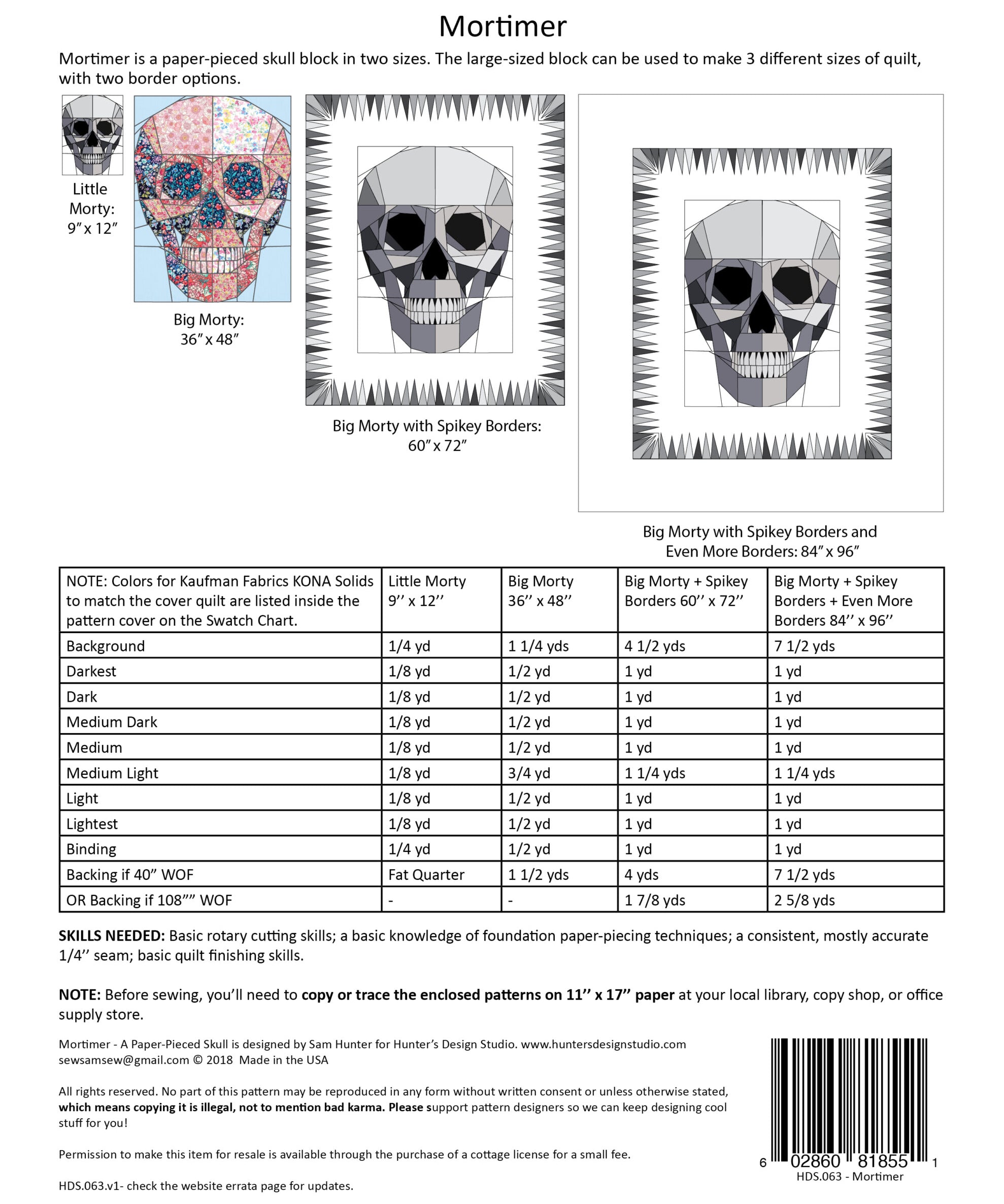 Mortimer

Mortimer is a paper-pieced skull block in two sizes. The large-sized block can be used to make 3 different sizes of quilt, with two border options.

Little Morty: 9" x 12"

Big Morty: 36" x 48"

Big Morty with Spikey Borders: 60" x 72"

Big Morty with Spikey Borders and Even More Borders: 84" x 96"

| NOTE: Colors for Kaufman Fabrics KONA Solids to match the cover quilt are listed inside the pattern cover on the Swatch Chart. | Little Morty 9'' x 12'' | Big Morty 36'' x 48'' | Big Morty + Spikey Borders 60'' x 72'' | Big Morty + Spikey Borders + Even More Borders 84'' x 96'' |
|---|---|---|---|---|
| Background | 1/4 yd | 1 1/4 yds | 4 1/2 yds | 7 1/2 yds |
| Darkest | 1/8 yd | 1/2 yd | 1 yd | 1 yd |
| Dark | 1/8 yd | 1/2 yd | 1 yd | 1 yd |
| Medium Dark | 1/8 yd | 1/2 yd | 1 yd | 1 yd |
| Medium | 1/8 yd | 1/2 yd | 1 yd | 1 yd |
| Medium Light | 1/8 yd | 3/4 yd | 1 1/4 yds | 1 1/4 yds |
| Light | 1/8 yd | 1/2 yd | 1 yd | 1 yd |
| Lightest | 1/8 yd | 1/2 yd | 1 yd | 1 yd |
| Binding | 1/4 yd | 1/2 yd | 1 yd | 1 yd |
| Backing if 40" WOF | Fat Quarter | 1 1/2 yds | 4 yds | 7 1/2 yds |
| OR Backing if 108"" WOF | - | - | 1 7/8 yds | 2 5/8 yds |

SKILLS NEEDED: Basic rotary cutting skills; a basic knowledge of foundation paper-piecing techniques; a consistent, mostly accurate 1/4'' seam; basic quilt finishing skills.

NOTE: Before sewing, you'll need to copy or trace the enclosed patterns on 11'' x 17'' paper at your local library, copy shop, or office supply store.

Mortimer - A Paper-Pieced Skull is designed by Sam Hunter for Hunter's Design Studio. www.huntersdesignstudio.com
sewsamsew@gmail.com © 2018 Made in the USA

All rights reserved. No part of this pattern may be reproduced in any form without written consent or unless otherwise stated, which means copying it is illegal, not to mention bad karma. Please support pattern designers so we can keep designing cool stuff for you!

Permission to make this item for resale is available through the purchase of a cottage license for a small fee.

HDS.063.v1- check the website errata page for updates.

6 02860 81855 1
HDS.063 - Mortimer